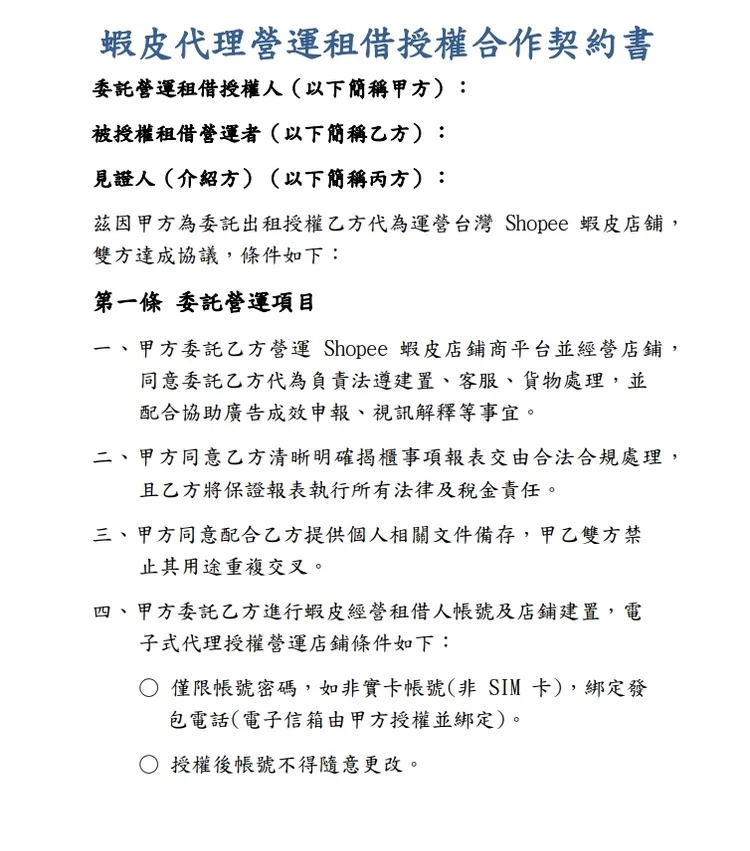 蝦皮代理營運租借授權合作契約書

委託營運租借授權人（以下簡稱甲方）：

被授權租借營運者（以下簡稱乙方）：

見證人（介紹方）（以下簡稱丙方）：

茲因甲方為委託出租授權乙方代為運營台灣 Shopee 蝦皮店鋪，雙方達成協議，條件如下：

第一條 委託營運項目

一、甲方委託乙方營運 Shopee 蝦皮店鋪商平台並經營店鋪，同意委託乙方代為負責法遵建置、客服、貨物處理，並配合協助廣告成效申報、視訊解釋等事宜。

二、甲方同意乙方清晰明確揭櫃事項報表交由合法合規處理，且乙方將保證報表執行所有法律及稅金責任。

三、甲方同意配合乙方提供個人相關文件備存，甲乙雙方禁止其用途重複交叉。

四、甲方委託乙方進行蝦皮經營租借人帳號及店鋪建置，電子式代理授權營運店鋪條件如下：

○ 僅限帳號密碼，如非實卡帳號(非 SIM 卡)，綁定發包電話(電子信箱由甲方授權並綁定)。

○ 授權後帳號不得隨意更改。